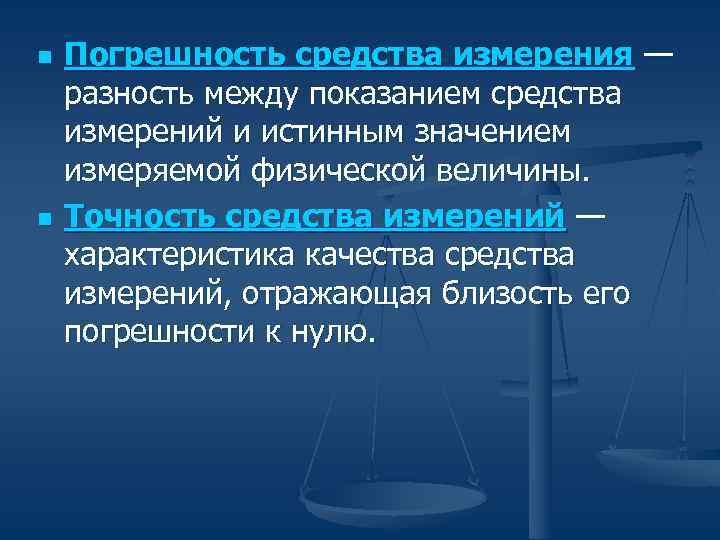 Погрешность средства измерения — разность между показанием средства измерений и истинным значением измеряемой физической величины.

Точность средства измерений — характеристика качества средства измерений, отражающая близость его погрешности к нулю.